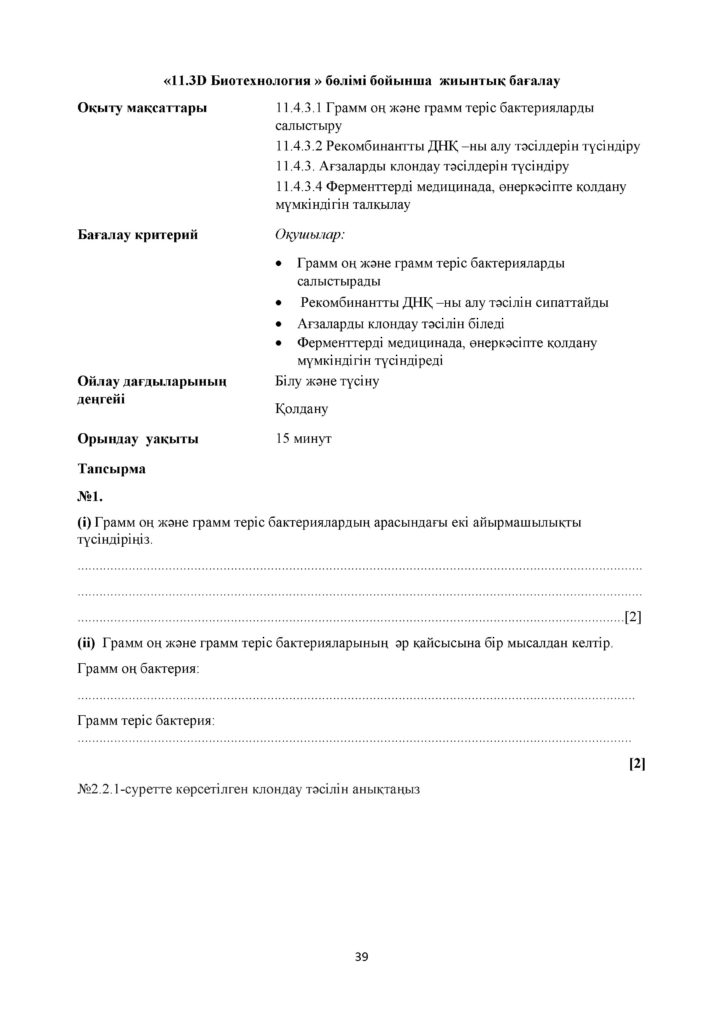 «11.3D Биотехнология » бөлімі бойынша жиынтық бағалау

Оқыту мақсаттары
11.4.3.1 Грамм оң және грамм теріс бактерияларды салыстыру
11.4.3.2 Рекомбинантты ДНҚ –ны алу тәсілдерін түсіндіру
11.4.3. Ағзаларды клондау тәсілдерін түсіндіру
11.4.3.4 Ферменттерді медицинада, өнеркәсіпте қолдану мүмкіндігін талқылау

Бағалау критерий
Оқушылар:
• Грамм оң және грамм теріс бактерияларды салыстырады
• Рекомбинантты ДНҚ –ны алу тәсілін сипаттайды
• Ағзаларды клондау тәсілін біледі
• Ферменттерді медицинада, өнеркәсіпте қолдану мүмкіндігін түсіндіреді

Ойлау дағдыларының деңгейі
Білу және түсіну
Қолдану

Орындау уақыты
15 минут

Тапсырма

№1.

(i) Грамм оң және грамм теріс бактериялардың арасындағы екі айырмашылықты түсіндіріңіз.

____
____
____[2]

(ii) Грамм оң және грамм теріс бактерияларының әр қайсысына бір мысалдан келтір.

Грамм оң бактерия:
____

Грамм теріс бактерия:
____

[2]

№2.2.1-суретте көрсетілген клондау тәсілін анықтаңыз

39